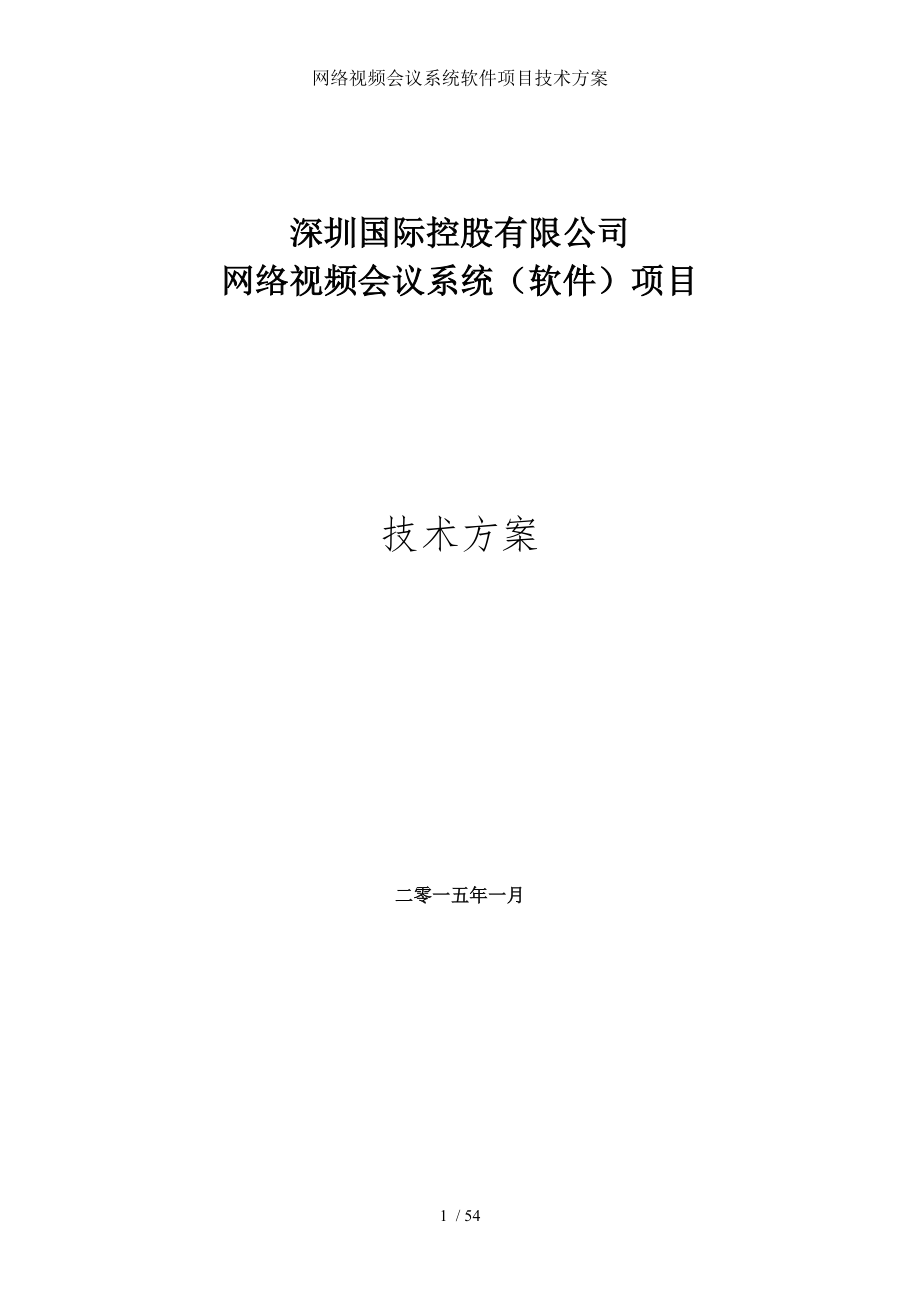 网络视频会议系统软件项目技术方案

深圳国际控股有限公司
网络视频会议系统（软件）项目

技术方案

二零一五年一月

1 / 54